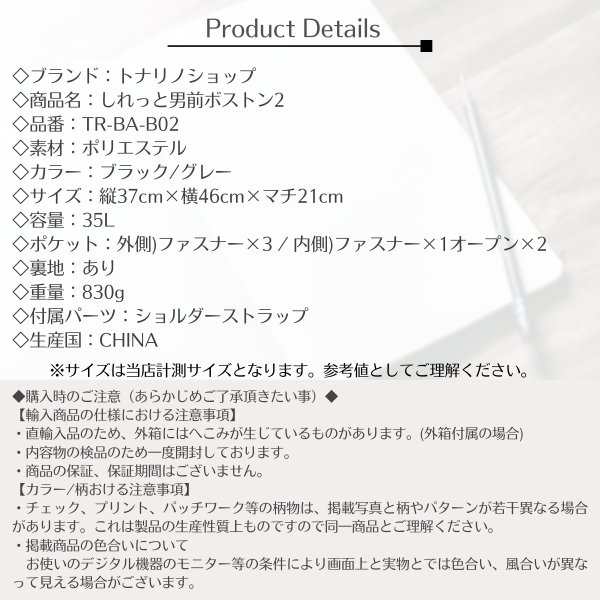 Product Details

◇ブランド：トナリノショップ
◇商品名：しれっと男前ボストン2
◇品番：TR-BA-B02
◇素材：ポリエステル
◇カラー：ブラック/グレー
◇サイズ：縦37cm×横46cm×マチ21cm
◇容量：35L
◇ポケット：外側)ファスナー×3 / 内側)ファスナー×1オープン×2
◇裏地：あり
◇重量：830g
◇付属パーツ：ショルダーストラップ
◇生産国：CHINA

※サイズは当店計測サイズとなります。参考値としてご理解ください。

◆購入時のご注意（あらかじめご了承頂きたい事）◆
【輸入商品の仕様における注意事項】
・直輸入品のため、外箱にはへこみが生じているものがあります。(外箱付属の場合)
・内容物の検品のため一度開封しております。
・商品の保証、保証期間はございません。
【カラー/柄おける注意事項】
・チェック、プリント、パッチワーク等の柄物は、掲載写真と柄やパターンが若干異なる場合があります。これは製品の生産性質上ものですので同一商品とご理解ください。
・掲載商品の色合いについて
お使いのデジタル機器のモニター等の条件により画面上と実物とでは色合い、風合いが異なって見える場合がございます。